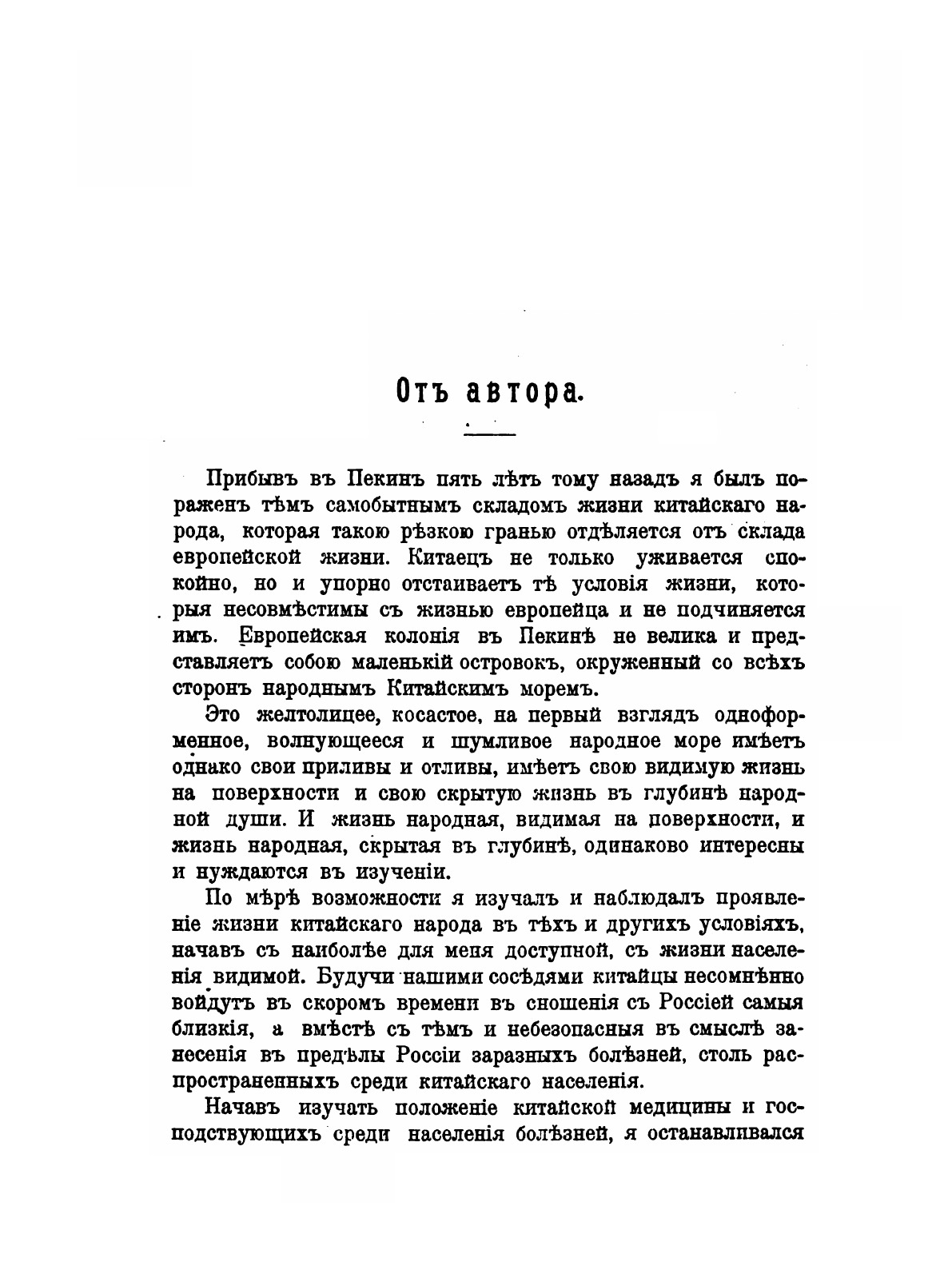 Отъ автора.

Прибывъ въ Пекинъ пять лѣтъ тому назадъ я былъ пораженъ тѣмъ самобытнымъ складомъ жизни китайскаго народа, которая такою рѣзкою гранью отдѣляется отъ склада европейской жизни. Китаецъ не только уживается спокойно, но и упорно отстаиваетъ тѣ условія жизни, которыя несовмѣстимы съ жизнью европейца и не подчиняется имъ. Европейская колонія въ Пекинѣ не велика и представляетъ собою маленькій островокъ, окруженный со всѣхъ сторонъ народнымъ Китайскимъ моремъ.

Это желтолицее, косастое, на первый взглядъ одноформенное, волнующееся и шумливое народное море имѣетъ однако свои приливы и отливы, имѣетъ свою видимую жизнь на поверхности и свою скрытую жизнь въ глубинѣ народной души. И жизнь народная, видимая на поверхности, и жизнь народная, скрытая въ глубинѣ, одинаково интересны и нуждаются въ изученіи.

По мѣрѣ возможности я изучалъ и наблюдалъ проявленіе жизни китайскаго народа въ тѣхъ и другихъ условіяхъ, начавъ съ наиболѣе для меня доступной, съ жизни населенія видимой. Будучи нашими сосѣдями китайцы несомнѣнно войдутъ въ скоромъ времени въ сношенія съ Россіей самыя близкія, а вмѣстѣ съ тѣмъ и небезопасныя въ смыслѣ занесенія въ предѣлы Россіи заразныхъ болѣзней, столь распространенныхъ среди китайскаго населенія.

Начавъ изучать положеніе китайской медицины и господствующихъ среди населенія болѣзней, я останавливался